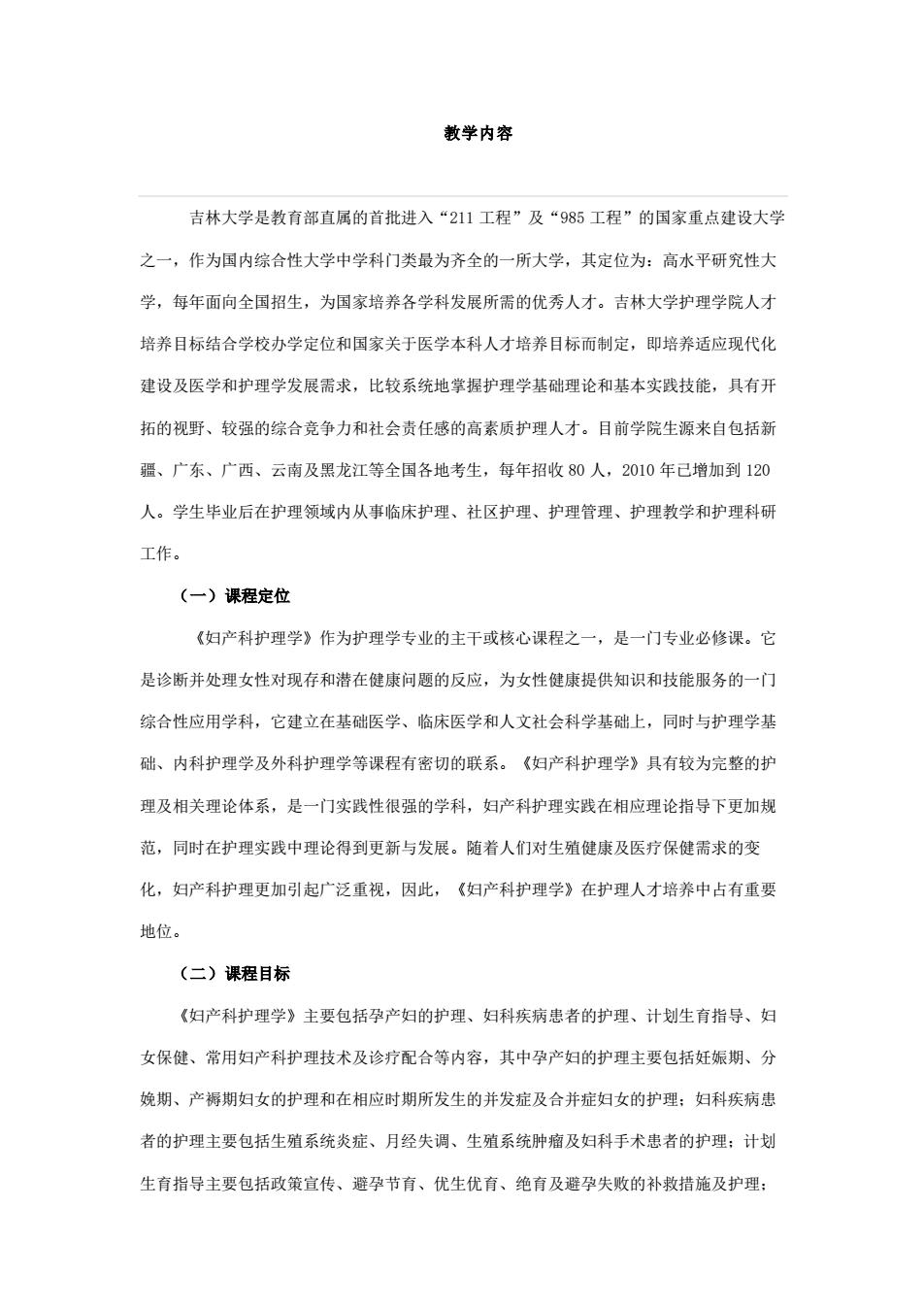 教学内容

吉林大学是教育部直属的首批进入“211 工程”及“985 工程”的国家重点建设大学之一，作为国内综合性大学中学科门类最为齐全的一所大学，其定位为：高水平研究性大学，每年面向全国招生，为国家培养各学科发展所需的优秀人才。吉林大学护理学院人才培养目标结合学校办学定位和国家关于医学本科人才培养目标而制定，即培养适应现代化建设及医学和护理学发展需求，比较系统地掌握护理学基础理论和基本实践技能，具有开拓的视野、较强的综合竞争力和社会责任感的高素质护理人才。目前学院生源来自包括新疆、广东、广西、云南及黑龙江等全国各地考生，每年招收 80 人，2010 年已增加到 120 人。学生毕业后在护理领域内从事临床护理、社区护理、护理管理、护理教学和护理科研工作。

（一）课程定位

《妇产科护理学》作为护理学专业的主干或核心课程之一，是一门专业必修课。它是诊断并处理女性对现存和潜在健康问题的反应，为女性健康提供知识和技能服务的一门综合性应用学科，它建立在基础医学、临床医学和人文社会科学基础上，同时与护理学基础、内科护理学及外科护理学等课程有密切的联系。《妇产科护理学》具有较为完整的护理及相关理论体系，是一门实践性很强的学科，妇产科护理实践在相应理论指导下更加规范，同时在护理实践中理论得到更新与发展。随着人们对生殖健康及医疗保健需求的变化，妇产科护理更加引起广泛重视，因此，《妇产科护理学》在护理人才培养中占有重要地位。

（二）课程目标

《妇产科护理学》主要包括孕产妇的护理、妇科疾病患者的护理、计划生育指导、妇女保健、常用妇产科护理技术及诊疗配合等内容，其中孕产妇的护理主要包括妊娠期、分娩期、产褥期妇女的护理和在相应时期所发生的并发症及合并症妇女的护理；妇科疾病患者的护理主要包括生殖系统炎症、月经失调、生殖系统肿瘤及妇科手术患者的护理；计划生育指导主要包括政策宣传、避孕节育、优生优育、绝育及避孕失败的补救措施及护理；